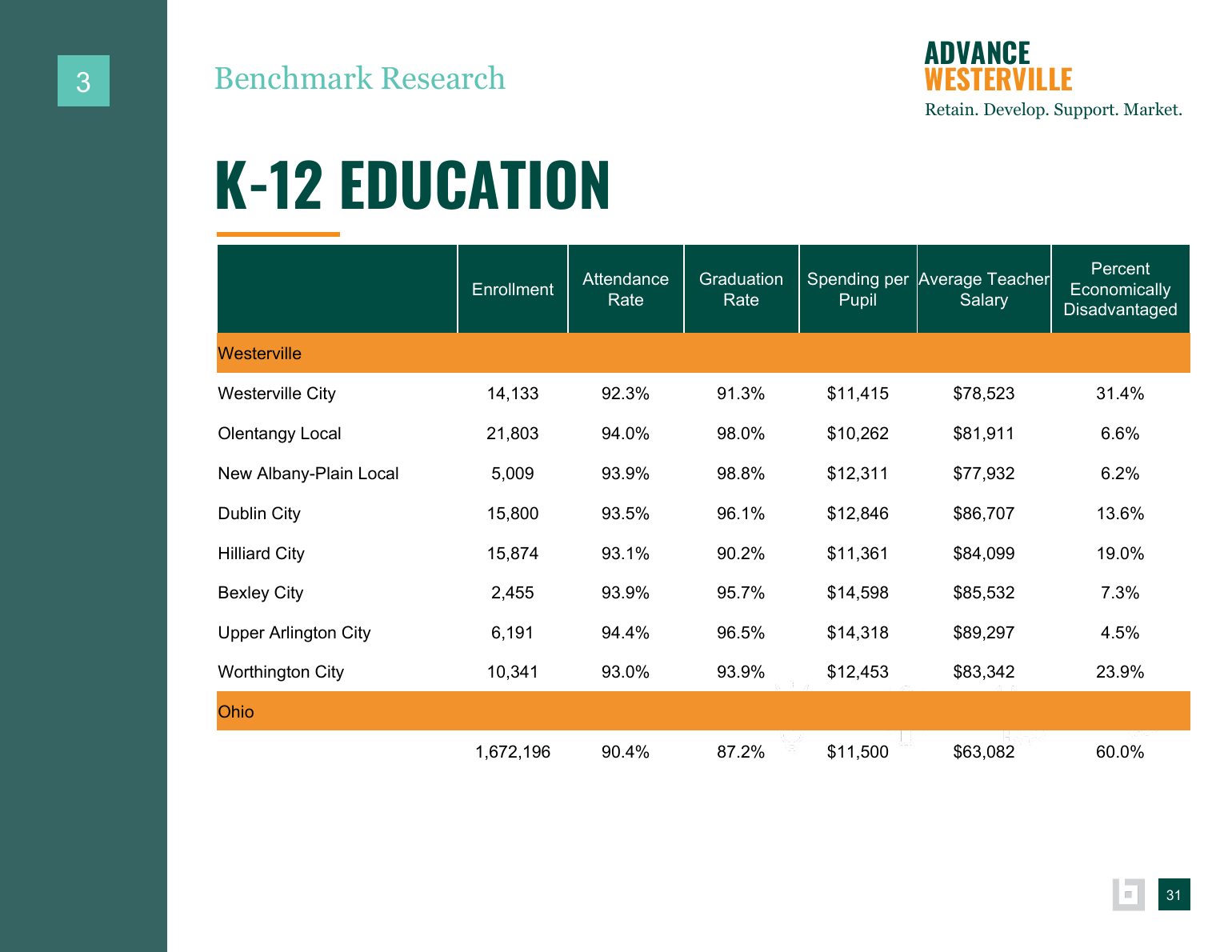 3

Benchmark Research

ADVANCE
WESTERVILLE
Retain. Develop. Support. Market.

K-12 EDUCATION

|  | Enrollment | Attendance Rate | Graduation Rate | Spending per Pupil | Average Teacher Salary | Percent Economically Disadvantaged |
|---|---|---|---|---|---|---|
| Westerville |  |  |  |  |  |  |
| Westerville City | 14,133 | 92.3% | 91.3% | $11,415 | $78,523 | 31.4% |
| Olentangy Local | 21,803 | 94.0% | 98.0% | $10,262 | $81,911 | 6.6% |
| New Albany-Plain Local | 5,009 | 93.9% | 98.8% | $12,311 | $77,932 | 6.2% |
| Dublin City | 15,800 | 93.5% | 96.1% | $12,846 | $86,707 | 13.6% |
| Hilliard City | 15,874 | 93.1% | 90.2% | $11,361 | $84,099 | 19.0% |
| Bexley City | 2,455 | 93.9% | 95.7% | $14,598 | $85,532 | 7.3% |
| Upper Arlington City | 6,191 | 94.4% | 96.5% | $14,318 | $89,297 | 4.5% |
| Worthington City | 10,341 | 93.0% | 93.9% | $12,453 | $83,342 | 23.9% |
| Ohio |  |  |  |  |  |  |
|  | 1,672,196 | 90.4% | 87.2% | $11,500 | $63,082 | 60.0% |

31